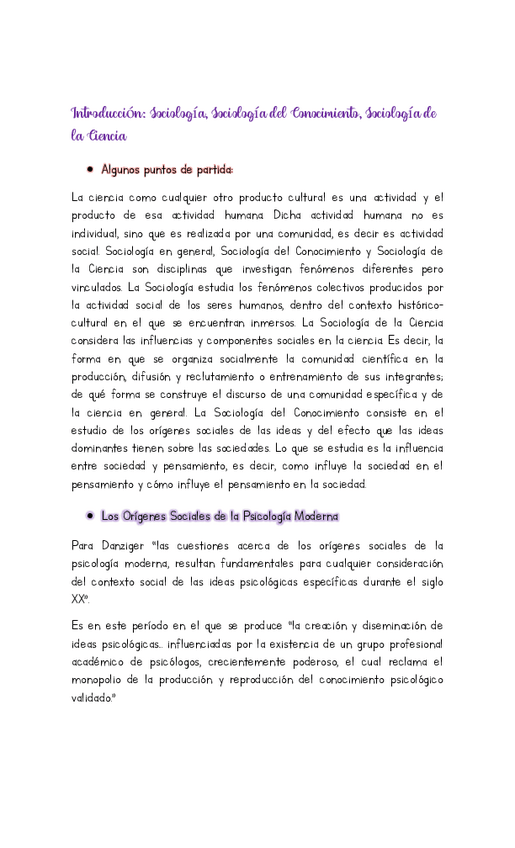 Introducción: Sociología, Sociología del Conocimiento, Sociología de la Ciencia

• Algunos puntos de partida:

La ciencia como cualquier otro producto cultural es una actividad y el producto de esa actividad humana. Dicha actividad humana no es individual, sino que es realizada por una comunidad, es decir es actividad social. Sociología en general, Sociología del Conocimiento y Sociología de la Ciencia son disciplinas que investigan fenómenos diferentes pero vinculados. La Sociología estudia los fenómenos colectivos producidos por la actividad social de los seres humanos, dentro del contexto histórico-cultural en el que se encuentran inmersos. La Sociología de la Ciencia considera las influencias y componentes sociales en la ciencia. Es decir, la forma en que se organiza socialmente la comunidad científica en la producción, difusión y reclutamiento o entrenamiento de sus integrantes; de qué forma se construye el discurso de una comunidad específica y de la ciencia en general. La Sociología del Conocimiento consiste en el estudio de los orígenes sociales de las ideas y del efecto que las ideas dominantes tienen sobre las sociedades. Lo que se estudia es la influencia entre sociedad y pensamiento, es decir, como influye la sociedad en el pensamiento y cómo influye el pensamiento en la sociedad.

• Los Orígenes Sociales de la Psicología Moderna

Para Danziger "las cuestiones acerca de los orígenes sociales de la psicología moderna, resultan fundamentales para cualquier consideración del contexto social de las ideas psicológicas específicas durante el siglo XX".

Es en este período en el que se produce "la creación y diseminación de ideas psicológicas... influenciadas por la existencia de un grupo profesional académico de psicólogos, crecientemente poderoso, el cual reclama el monopolio de la producción y reproducción del conocimiento psicológico validado."